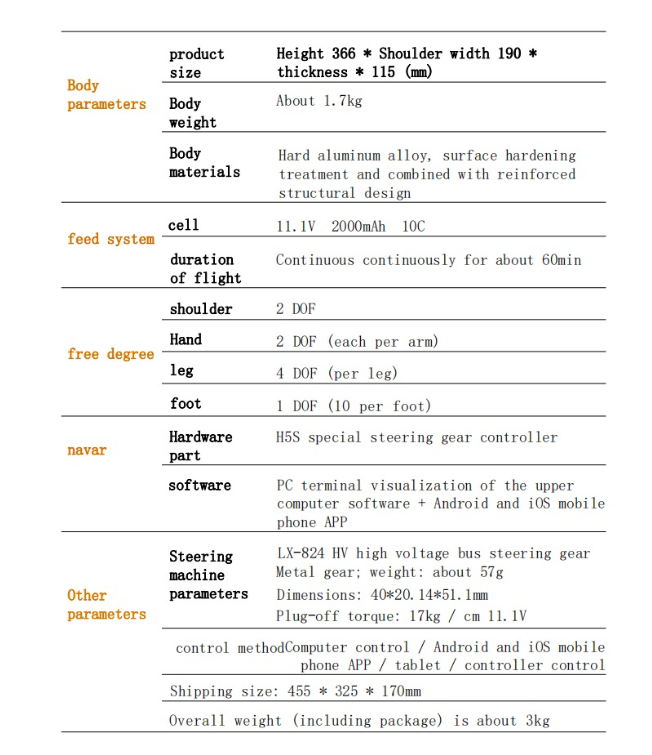 | | | |
|---|---|---|
| Body parameters | product size | Height 366 * Shoulder width 190 * thickness * 115 (mm) |
| | Body weight | About 1.7kg |
| | Body materials | Hard aluminum alloy, surface hardening treatment and combined with reinforced structural design |
| feed system | cell | 11.1V 2000mAh 10C |
| | duration of flight | Continuous continuously for about 60min |
| free degree | shoulder | 2 DOF |
| | Hand | 2 DOF (each per arm) |
| | leg | 4 DOF (per leg) |
| | foot | 1 DOF (10 per foot) |
| navar | Hardware part | H5S special steering gear controller |
| | software | PC terminal visualization of the upper computer software + Android and iOS mobile phone APP |
| Other parameters | Steering machine parameters | LX-824 HV high voltage bus steering gear Metal gear; weight: about 57g Dimensions: 40*20.14*51.1mm Plug-off torque: 17kg / cm 11.1V |
| | control method | Computer control / Android and iOS mobile phone APP / tablet / controller control |
| | Shipping size: 455 * 325 * 170mm | |
| | Overall weight (including package) is about 3kg | |